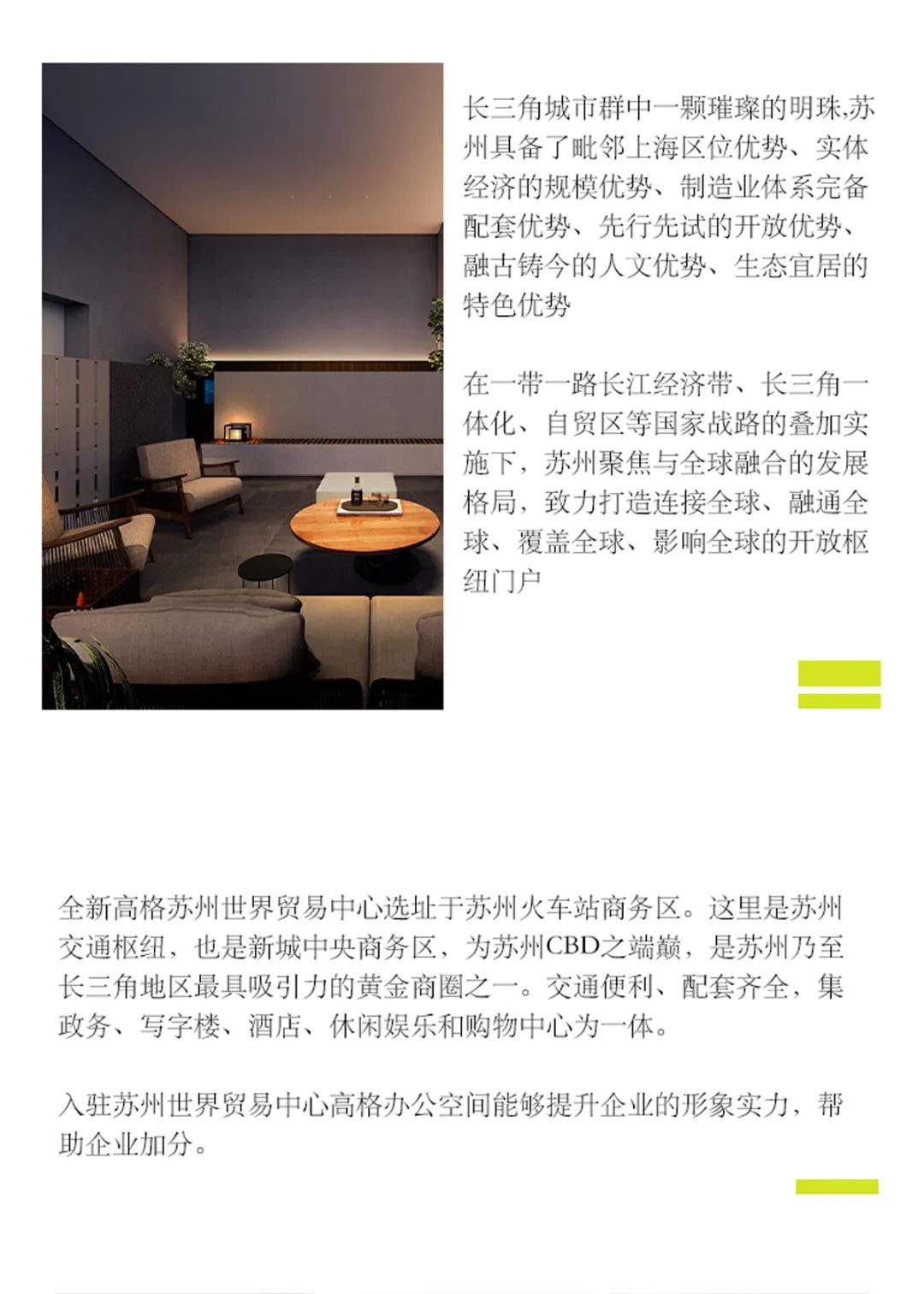 长三角城市群中一颗璀璨的明珠,苏州具备了毗邻上海区位优势、实体经济的规模优势、制造业体系完备配套优势、先行先试的开放优势、融古铸今的人文优势、生态宜居的特色优势

在一带一路长江经济带、长三角一体化、自贸区等国家战略的叠加实施下，苏州聚焦与全球融合的发展格局，致力打造连接全球、融通全球、覆盖全球、影响全球的开放枢纽门户

全新高格苏州世界贸易中心选址于苏州火车站商务区。这里是苏州交通枢纽，也是新城中央商务区，为苏州CBD之端巅，是苏州乃至长三角地区最具吸引力的黄金商圈之一。交通便利、配套齐全，集政务、写字楼、酒店、休闲娱乐和购物中心为一体。

入驻苏州世界贸易中心高格办公空间能够提升企业的形象实力，帮助企业加分。